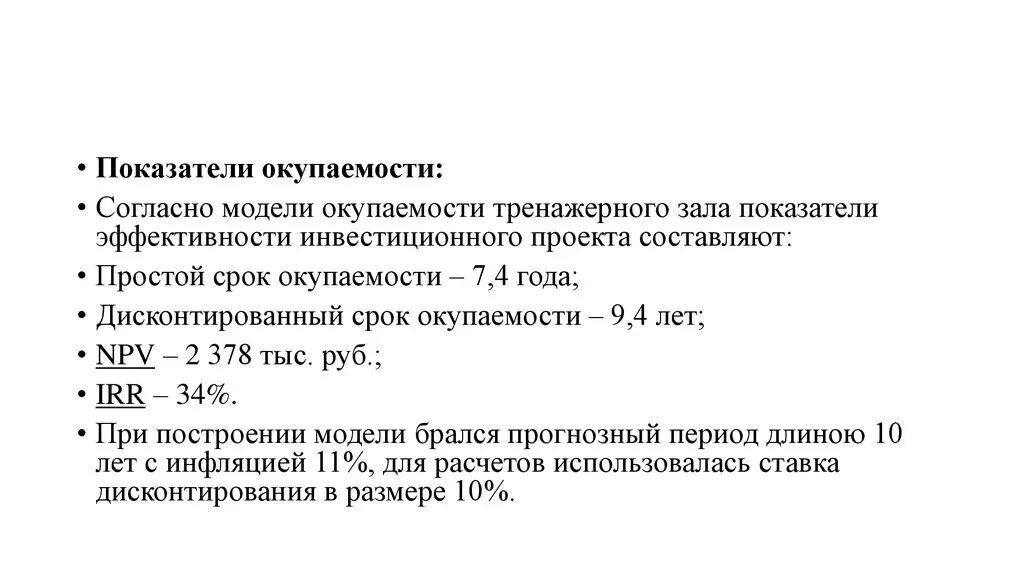 • Показатели окупаемости:

• Согласно модели окупаемости тренажерного зала показатели эффективности инвестиционного проекта составляют:

• Простой срок окупаемости – 7,4 года;

• Дисконтированный срок окупаемости – 9,4 лет;

• NPV – 2 378 тыс. руб.;

• IRR – 34%.

• При построении модели брался прогнозный период длиною 10 лет с инфляцией 11%, для расчетов использовалась ставка дисконтирования в размере 10%.